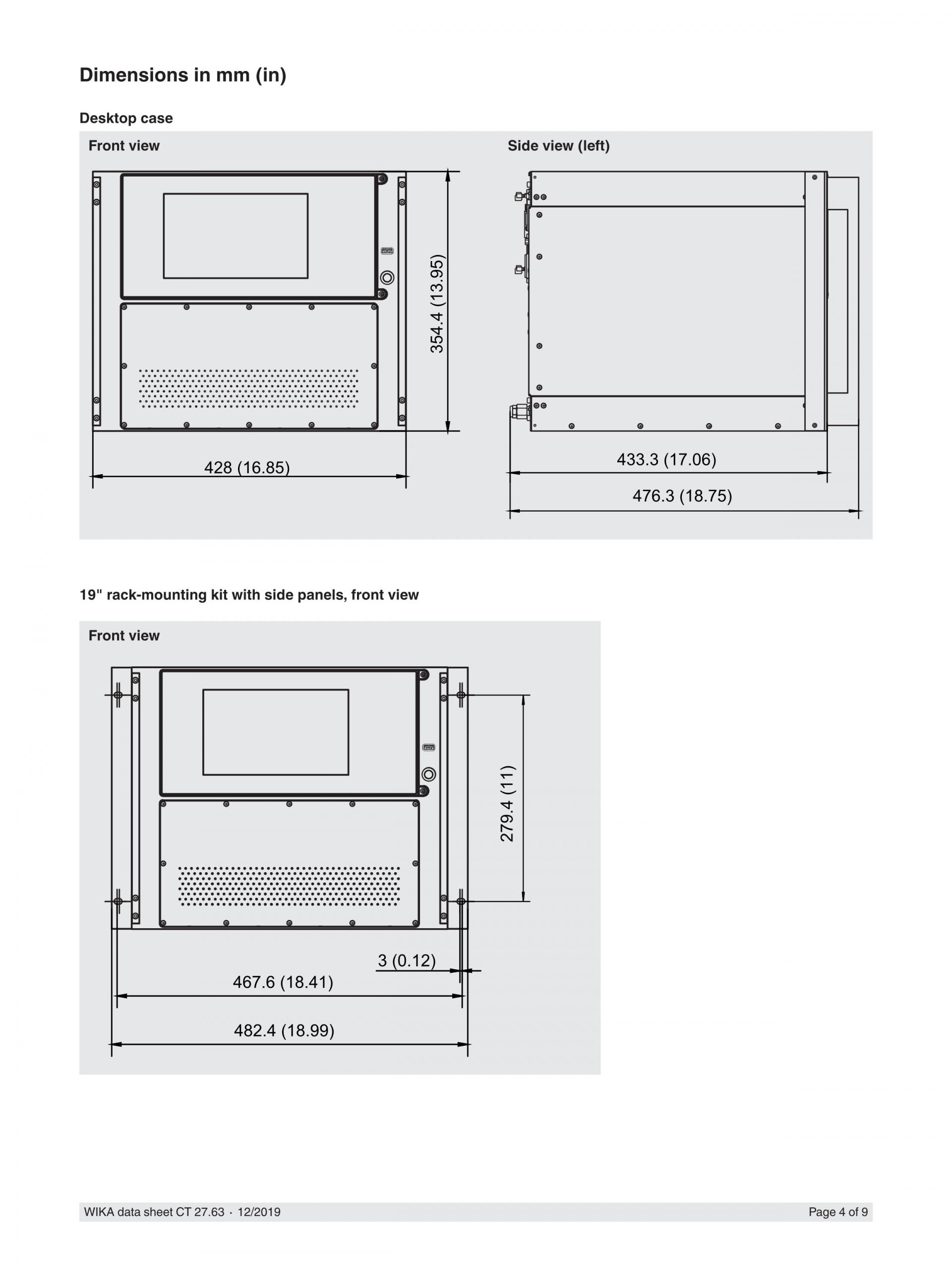 Dimensions in mm (in)

Desktop case

Front view

354.4 (13.95)

428 (16.85)

Side view (left)

433.3 (17.06)

476.3 (18.75)

19" rack-mounting kit with side panels, front view

Front view

279.4 (11)

3 (0.12)

467.6 (18.41)

482.4 (18.99)

WIKA data sheet CT 27.63 · 12/2019

Page 4 of 9